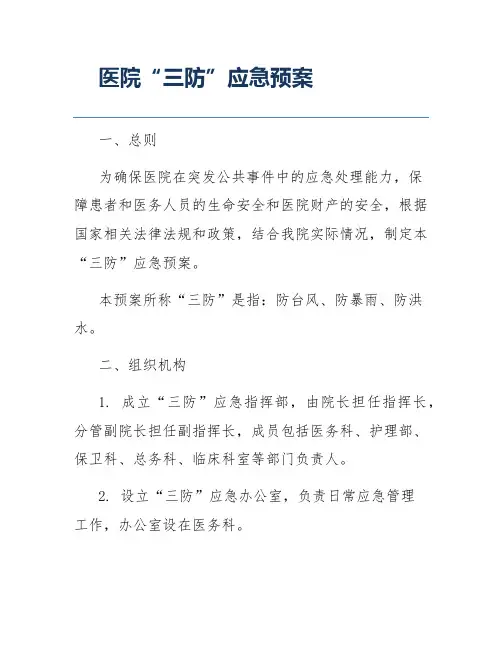 医院“三防”应急预案

一、总则

为确保医院在突发公共事件中的应急处理能力，保障患者和医务人员的生命安全和医院财产的安全，根据国家相关法律法规和政策，结合我院实际情况，制定本“三防”应急预案。

本预案所称“三防”是指：防台风、防暴雨、防洪水。

二、组织机构

1. 成立“三防”应急指挥部，由院长担任指挥长，分管副院长担任副指挥长，成员包括医务科、护理部、保卫科、总务科、临床科室等部门负责人。

2. 设立“三防”应急办公室，负责日常应急管理工作，办公室设在医务科。